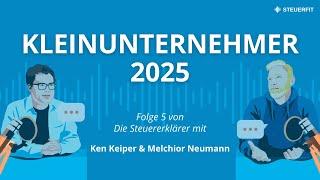 STEUERFIT

KLEINUNTERNEHMER 2025

Folge 5 von
Die Steuererklärer mit

Ken Keiper & Melchior Neumann